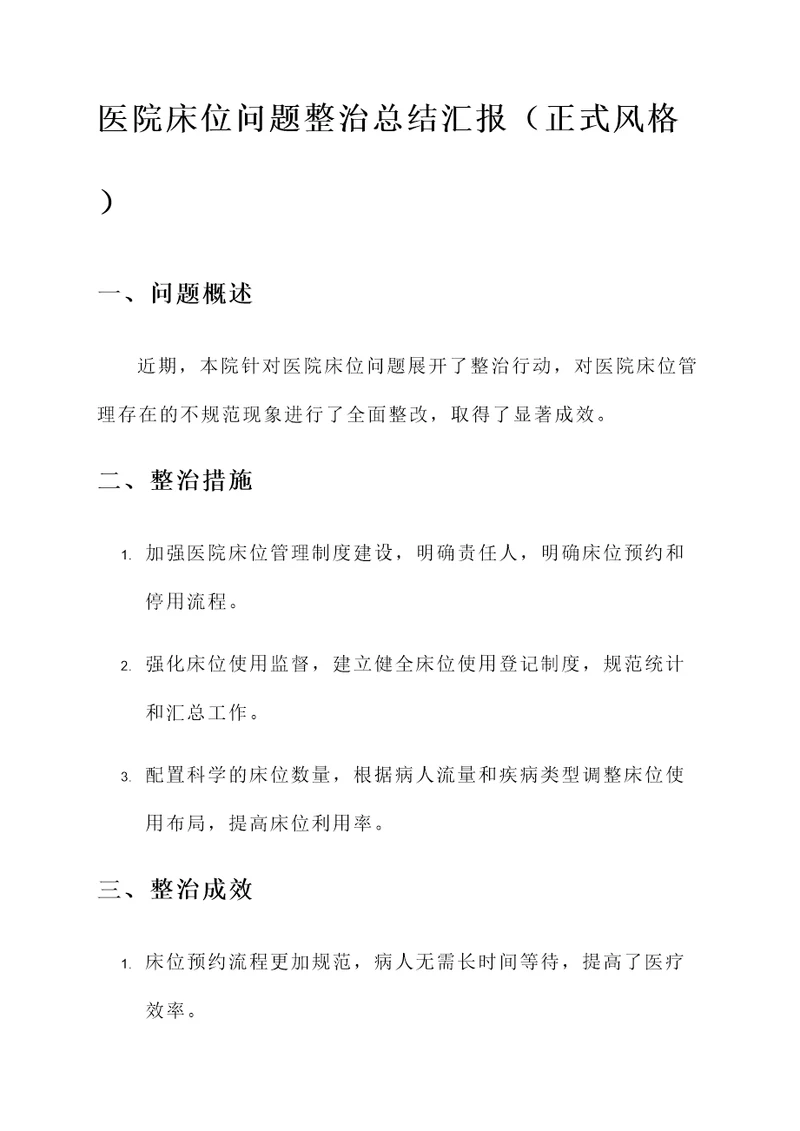 医院床位问题整治总结汇报（正式风格）

一、问题概述

近期，本院针对医院床位问题展开了整治行动，对医院床位管理存在的不规范现象进行了全面整改，取得了显著成效。

二、整治措施

1. 加强医院床位管理制度建设，明确责任人，明确床位预约和停用流程。

2. 强化床位使用监督，建立健全床位使用登记制度，规范统计和汇总工作。

3. 配置科学的床位数量，根据病人流量和疾病类型调整床位使用布局，提高床位利用率。

三、整治成效

1. 床位预约流程更加规范，病人无需长时间等待，提高了医疗效率。